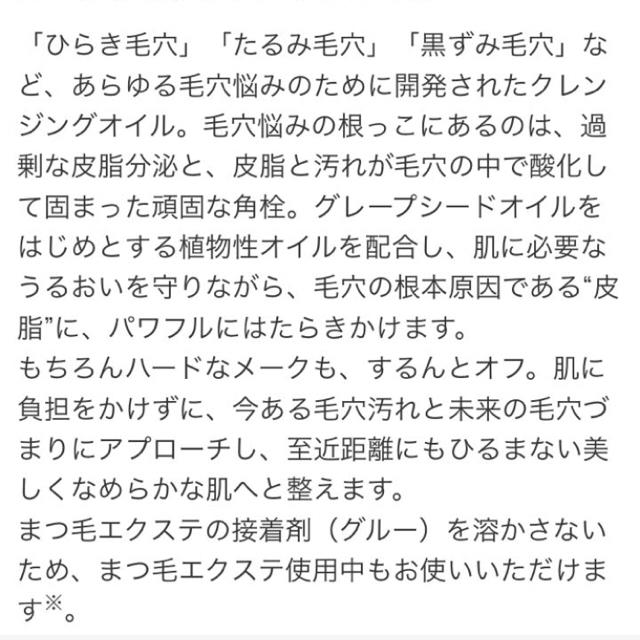 「ひらき毛穴」「たるみ毛穴」「黒ずみ毛穴」など、あらゆる毛穴悩みのために開発されたクレンジングオイル。毛穴悩みの根っこにあるのは、過剰な皮脂分泌と、皮脂と汚れが毛穴の中で酸化して固まった頑固な角栓。グレープシードオイルをはじめとする植物性オイルを配合し、肌に必要なうるおいを守りながら、毛穴の根本原因である“皮脂”に、パワフルにはたらきかけます。
もちろんハードなメークも、するんとオフ。肌に負担をかけずに、今ある毛穴汚れと未来の毛穴づまりにアプローチし、至近距離にもひるまない美しくなめらかな肌へと整えます。
まつ毛エクステの接着剤（グルー）を溶かさないため、まつ毛エクステ使用中もお使いいただけます※。